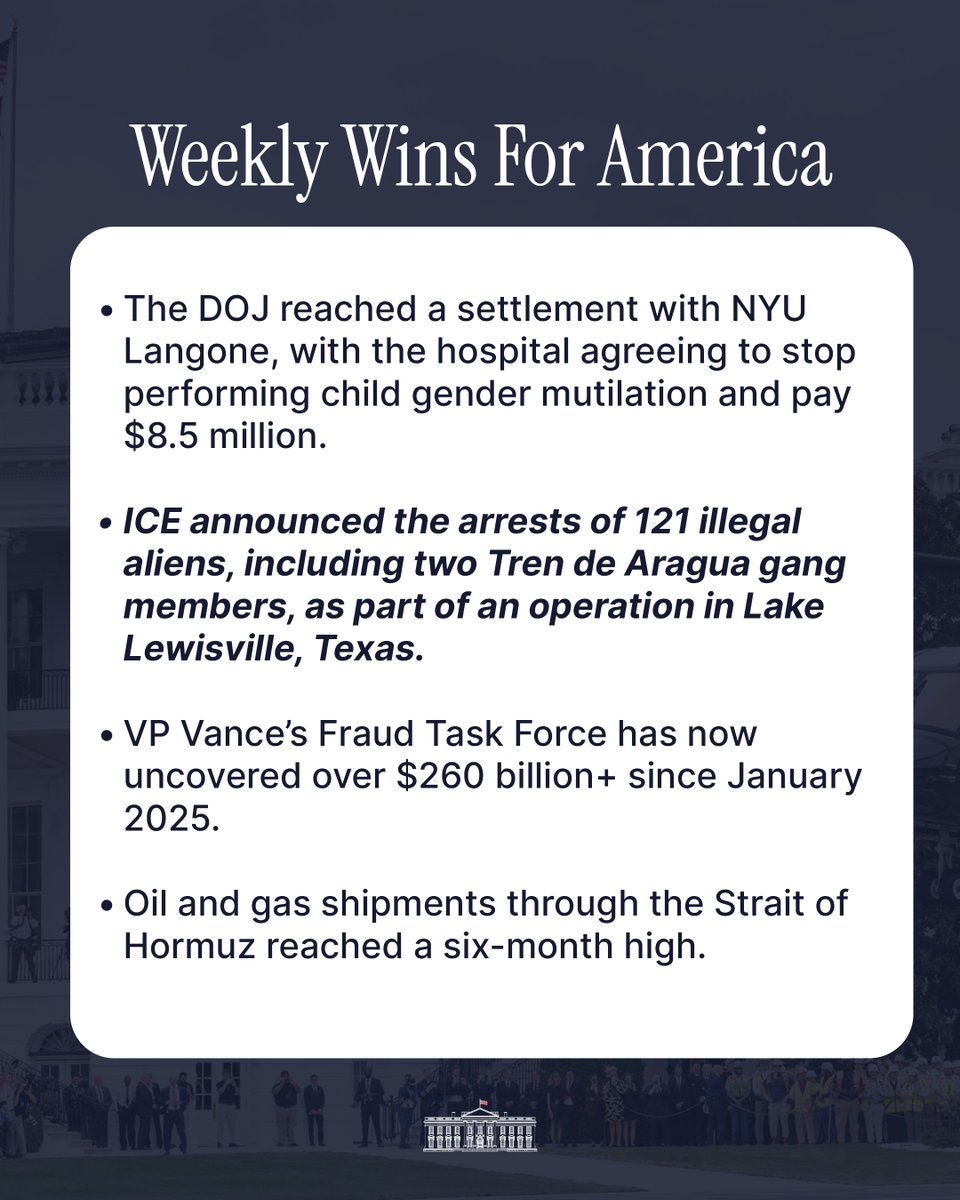 Weekly Wins For America

• The DOJ reached a settlement with NYU Langone, with the hospital agreeing to stop performing child gender mutilation and pay $8.5 million.

• ICE announced the arrests of 121 illegal aliens, including two Tren de Aragua gang members, as part of an operation in Lake Lewisville, Texas.

• VP Vance's Fraud Task Force has now uncovered over $260 billion+ since January 2025.

• Oil and gas shipments through the Strait of Hormuz reached a six-month high.